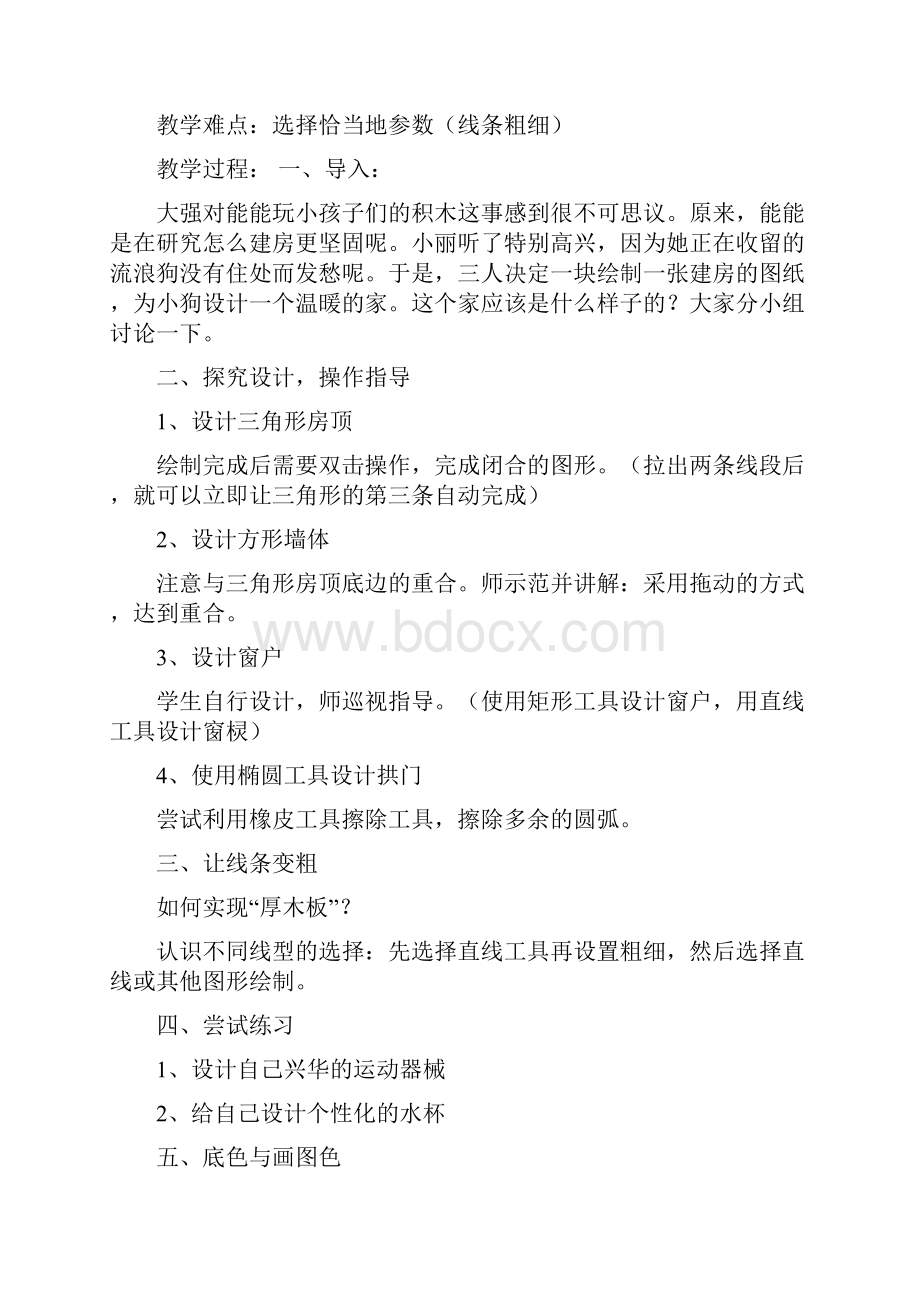 教学难点：选择恰当地参数（线条粗细）

教学过程： 一、导入：

大强对能能玩小孩子们的积木这事感到很不可思议。原来，能能是在研究怎么建房更坚固呢。小丽听了特别高兴，因为她正在收留的流浪狗没有住处而发愁呢。于是，三人决定一块绘制一张建房的图纸，为小狗设计一个温暖的家。这个家应该是什么样子的？大家分小组讨论一下。

二、探究设计，操作指导

1、设计三角形房顶

绘制完成后需要双击操作，完成闭合的图形。（拉出两条线段后，就可以立即让三角形的第三条自动完成）

2、设计方形墙体

注意与三角形房顶底边的重合。师示范并讲解：采用拖动的方式，达到重合。

www.bdocx.com

3、设计窗户

学生自行设计，师巡视指导。（使用矩形工具设计窗户，用直线工具设计窗棂）

4、使用椭圆工具设计拱门

尝试利用橡皮工具擦除工具，擦除多余的圆弧。

三、让线条变粗

如何实现“厚木板”？

认识不同线型的选择：先选择直线工具再设置粗细，然后选择直线或其他图形绘制。

四、尝试练习

1、设计自己兴华的运动器械

2、给自己设计个性化的水杯

五、底色与画图色